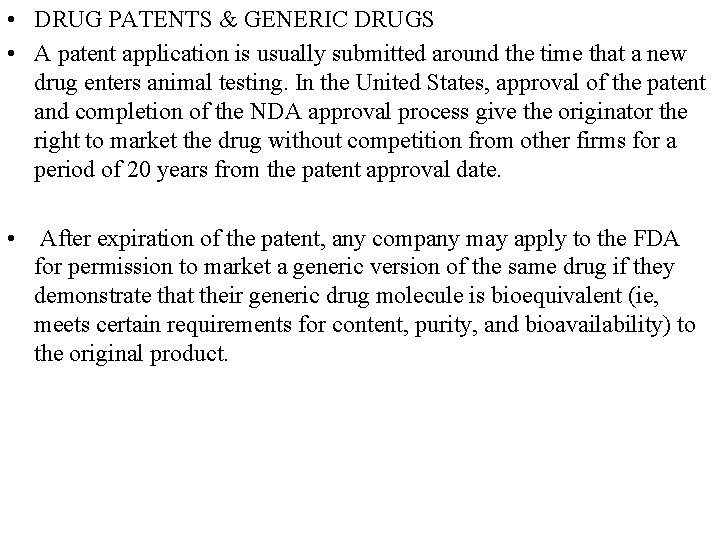 • DRUG PATENTS & GENERIC DRUGS

• A patent application is usually submitted around the time that a new drug enters animal testing. In the United States, approval of the patent and completion of the NDA approval process give the originator the right to market the drug without competition from other firms for a period of 20 years from the patent approval date.

• After expiration of the patent, any company may apply to the FDA for permission to market a generic version of the same drug if they demonstrate that their generic drug molecule is bioequivalent (ie, meets certain requirements for content, purity, and bioavailability) to the original product.